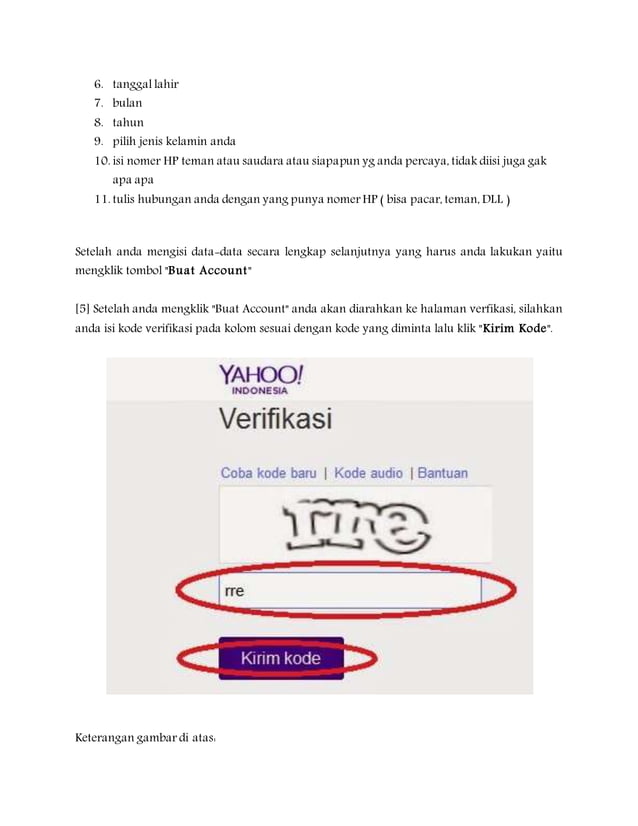 6. tanggal lahir
7. bulan
8. tahun
9. pilih jenis kelamin anda
10. isi nomer HP teman atau saudara atau siapapun yg anda percaya, tidak diisi juga gak apa apa
11. tulis hubungan anda dengan yang punya nomer HP ( bisa pacar, teman, DLL )

Setelah anda mengisi data-data secara lengkap selanjutnya yang harus anda lakukan yaitu mengklik tombol "Buat Account"

[5] Setelah anda mengklik "Buat Account" anda akan diarahkan ke halaman verfikasi, silahkan anda isi kode verifikasi pada kolom sesuai dengan kode yang diminta lalu klik "Kirim Kode".

YAHOO! INDONESIA
Verifikasi
Coba kode baru | Kode audio | Bantuan
rre
rre
Kirim kode

Keterangan gambar di atas: